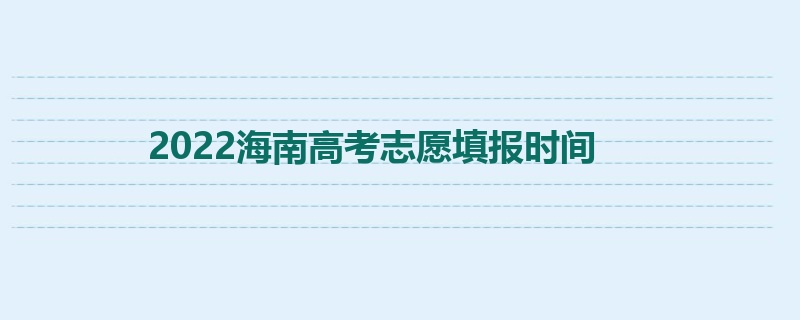 2022海南高考志愿填报时间